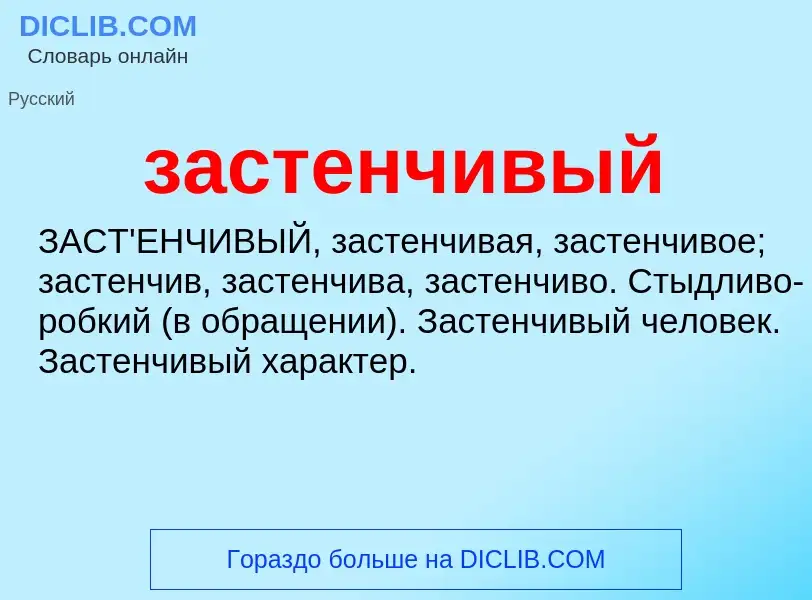 DICLIB.COM
Словарь онлайн

Русский

застенчивый

ЗАСТ'ЕНЧИВЫЙ, застенчивая, застенчивое; застенчив, застенчива, застенчиво. Стыдливо-робкий (в обращении). Застенчивый человек. Застенчивый характер.

Гораздо больше на DICLIB.COM